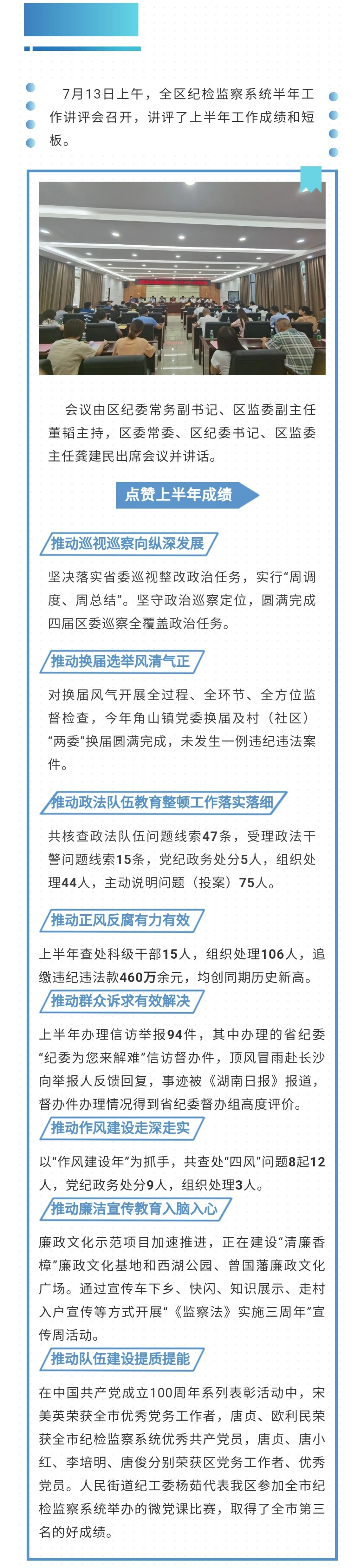 7月13日上午，全区纪检监察系统半年工作讲评会召开，讲评了上半年工作成绩和短板。

会议由区纪委常务副书记、区监委副主任董韬主持，区委常委、区纪委书记、区监委主任龚建民出席会议并讲话。

点赞上半年成绩

推动巡视巡察向纵深发展

坚决落实省委巡视整改政治任务，实行“周调度、周总结”。坚守政治巡察定位，圆满完成四届区委巡察全覆盖政治任务。

推动换届选举风清气正

对换届风气开展全过程、全环节、全方位监督检查，今年角山镇党委换届及村（社区）“两委”换届圆满完成，未发生一例违纪违法案件。

推动政法队伍教育整顿工作落实落细

共核查政法队伍问题线索47条，受理政法干警问题线索15条，党纪政务处分5人，组织处理44人，主动说明问题（投案）75人。

推动正风反腐有力有效

上半年查处科级干部15人，组织处理106人，追缴违纪违法款460万余元，均创同期历史新高。

推动群众诉求有效解决

上半年办理信访举报94件，其中办理的省纪委“纪委为您来解难”信访督办件，顶风冒雨赴长沙向举报人反馈回复，事迹被《湖南日报》报道，督办件办理情况得到省纪委督办组高度评价。

推动作风建设走深走实

以“作风建设年”为抓手，共查处“四风”问题8起12人，党纪政务处分9人，组织处理3人。

推动廉洁宣传教育入脑入心

廉政文化示范项目加速推进，正在建设“清廉香樟”廉政文化基地和西湖公园、曾国藩廉政文化广场。通过宣传车下乡、快闪、知识展示、走村入户宣传等方式开展“《监察法》实施三周年”宣传周活动。

推动队伍建设提质提能

在中国共产党成立100周年系列表彰活动中，宋美英荣获全市优秀党务工作者，唐贞、欧利民荣获全市纪检监察系统优秀共产党员，唐贞、唐小红、李培明、唐俊分别荣获区党务工作者、优秀党员。人民街道纪工委杨茹代表我区参加全市纪检监察系统举办的微党课比赛，取得了全市第三名的好成绩。